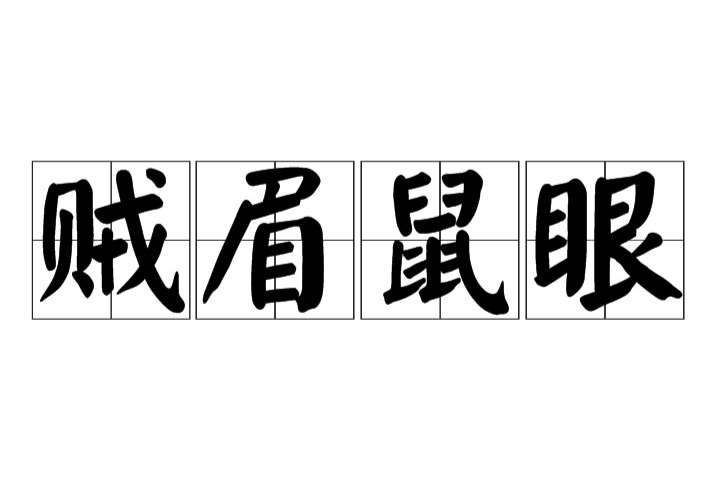 贼眉鼠眼